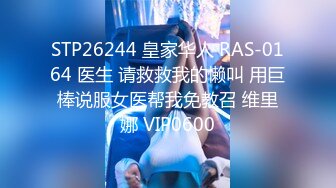 STP26244 皇家华人 RAS-0164 医生 请救救我的懒叫 用巨棒说服女医帮我免教召 维里娜 VIP0600